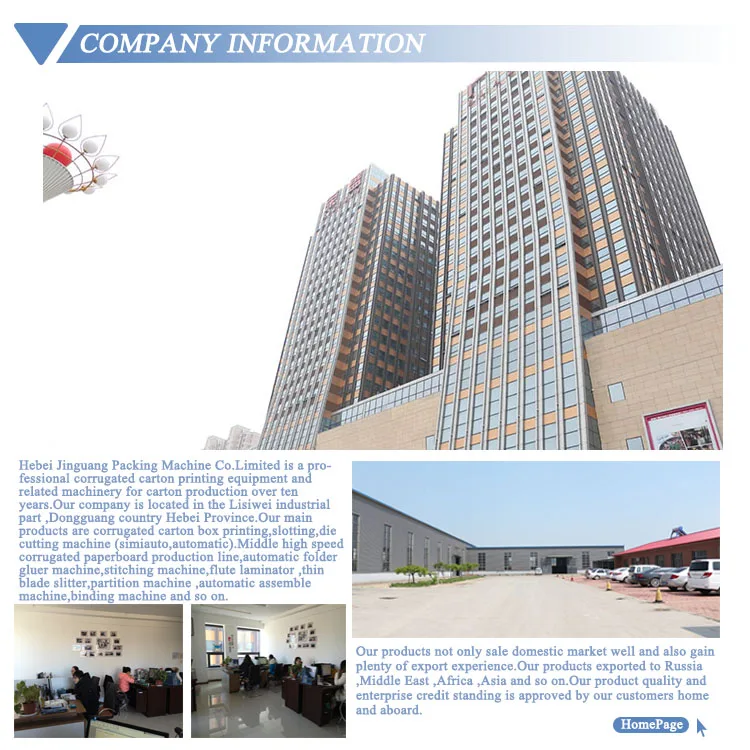 COMPANY INFORMATION

Hebei Jinguang Packing Machine Co.Limited is a professional corrugated carton printing equipment and related machinery for carton production over ten years.Our company is located in the Lisiwei industrial part ,Dongguang country Hebei Province.Our main products are corrugated carton box printing,slotting,die cutting machine (simiauto,automatic).Middle high speed corrugated paperboard production line,automatic folder gluer machine,stitching machine,flute laminator ,thin blade slitter,partition machine ,automatic assemble machine,binding machine and so on.

Our products not only sale domestic market well and also gain plenty of export experience.Our products exported to Russia ,Middle East ,Africa ,Asia and so on.Our product quality and enterprise credit standing is approved by our customers home and aboard.

HomePage